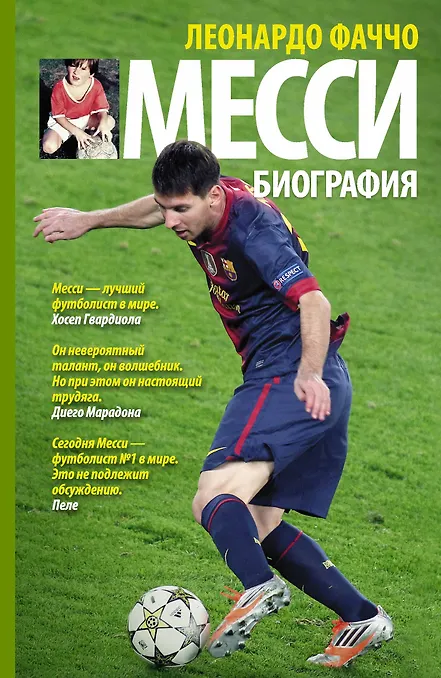 ЛЕОНАРДО ФАЧЧО

МЕССИ

БИОГРАФИЯ

Месси — лучший футболист в мире.
Хосеп Гвардиола

Он невероятный талант, он волшебник. Но при этом он настоящий трудяга.
Диего Марадона

Сегодня Месси — футболист №1 в мире. Это не подлежит обсуждению.
Пеле